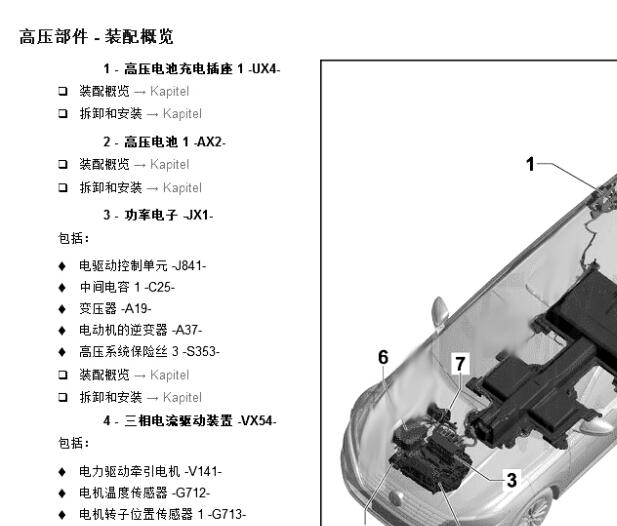 高压部件 - 装配概览

1 - 高压电池充电插座 1 -UX4-

❑ 装配概览 → Kapitel

❑ 拆卸和安装 → Kapitel

2 - 高压电池 1 -AX2-

❑ 装配概览 → Kapitel

❑ 拆卸和安装 → Kapitel

3 - 功率电子 -JX1-

包括：

♦ 电驱动控制单元 -J841-

♦ 中间电容 1 -C25-

♦ 变压器 -A19-

♦ 电动机的逆变器 -A37-

♦ 高压系统保险丝 3 -S353-

❑ 装配概览 → Kapitel

❑ 拆卸和安装 → Kapitel

4 - 三相电流驱动装置 -VX54-

包括：

♦ 电力驱动牵引电机 -V141-

♦ 电机温度传感器 -G712-

♦ 电机转子位置传感器 1 -G713-

1

6

7

3